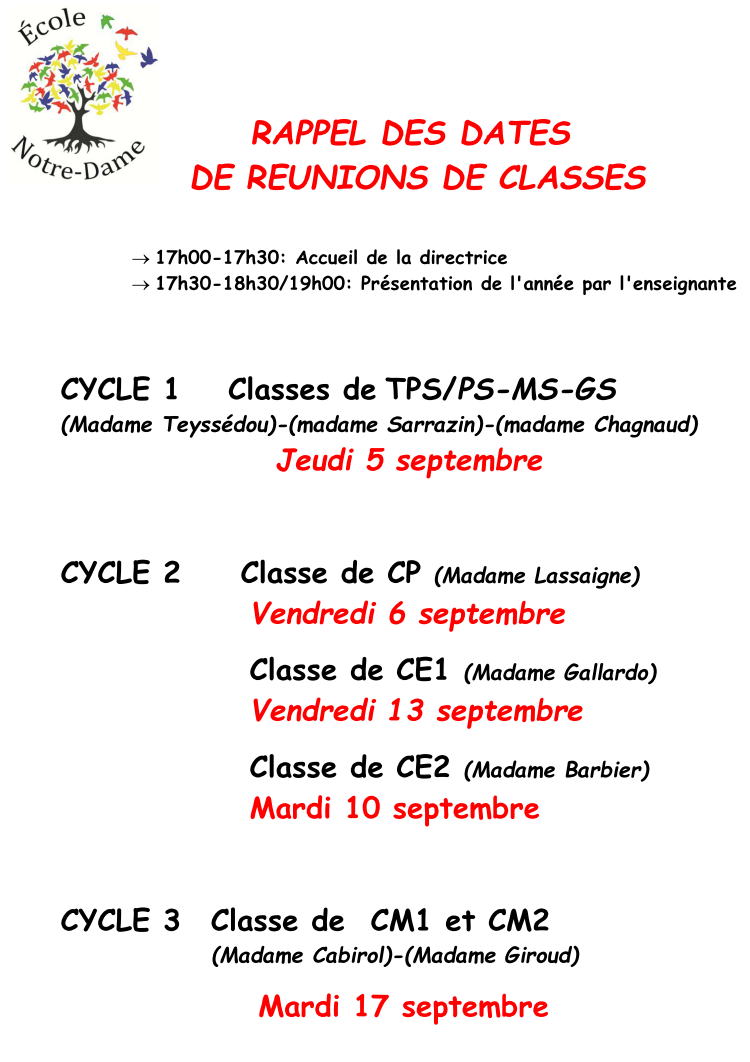 École
Notre-Dame

RAPPEL DES DATES
DE REUNIONS DE CLASSES

→ 17h00-17h30: Accueil de la directrice
→ 17h30-18h30/19h00: Présentation de l'année par l'enseignante

CYCLE 1 Classes de TPS/PS-MS-GS
(Madame Teyssédou)-(madame Sarrazin)-(madame Chagnaud)
Jeudi 5 septembre

CYCLE 2 Classe de CP (Madame Lassaigne)
Vendredi 6 septembre

Classe de CE1 (Madame Gallardo)
Vendredi 13 septembre

Classe de CE2 (Madame Barbier)
Mardi 10 septembre

CYCLE 3 Classe de CM1 et CM2
(Madame Cabirol)-(Madame Giroud)

Mardi 17 septembre